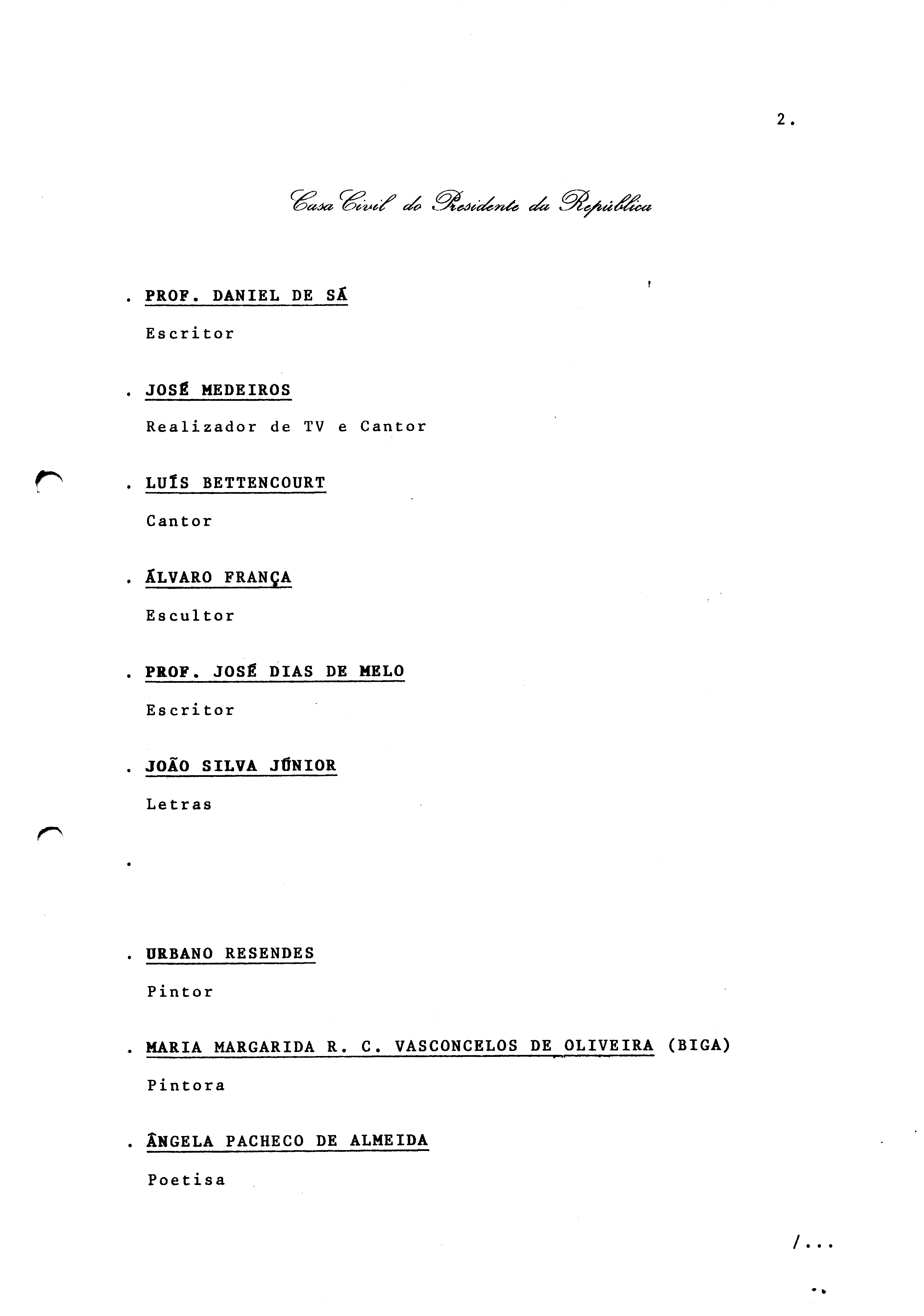 2.

Casa Civil do Presidente da República

. PROF. DANIEL DE SÁ

Escritor

. JOSÉ MEDEIROS

Realizador de TV e Cantor

. LUÍS BETTENCOURT

Cantor

. ÁLVARO FRANÇA

Escultor

. PROF. JOSÉ DIAS DE MELO

Escritor

. JOÃO SILVA JÚNIOR

Letras

.

. URBANO RESENDES

Pintor

. MARIA MARGARIDA R. C. VASCONCELOS DE OLIVEIRA (BIGA)

Pintora

. ÂNGELA PACHECO DE ALMEIDA

Poetisa

/...